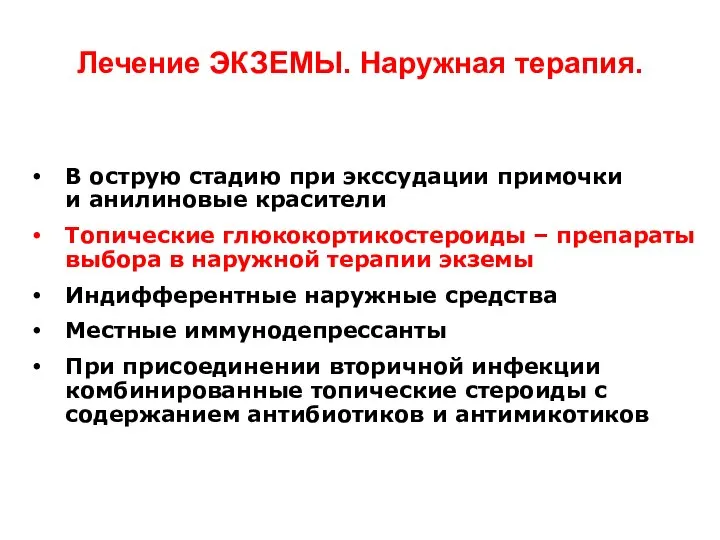 Лечение ЭКЗЕМЫ. Наружная терапия.

• В острую стадию при экссудации примочки и анилиновые красители
• Топические глюкокортикостероиды – препараты выбора в наружной терапии экземы
• Индифферентные наружные средства
• Местные иммунодепрессанты
• При присоединении вторичной инфекции комбинированные топические стероиды с содержанием антибиотиков и антимикотиков